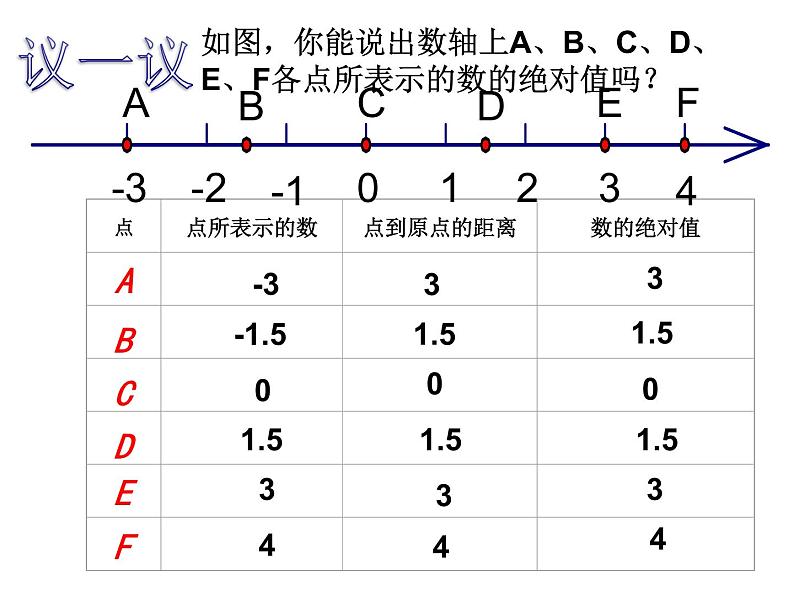 议一议

如图，你能说出数轴上A、B、C、D、E、F各点所表示的数的绝对值吗？

A B C D E F

-3 -2 -1 0 1 2 3 4

| 点 | 点所表示的数 | 点到原点的距离 | 数的绝对值 |
|---|---|---|---|
| A | -3 | 3 | 3 |
| B | -1.5 | 1.5 | 1.5 |
| C | 0 | 0 | 0 |
| D | 1.5 | 1.5 | 1.5 |
| E | 3 | 3 | 3 |
| F | 4 | 4 | 4 |